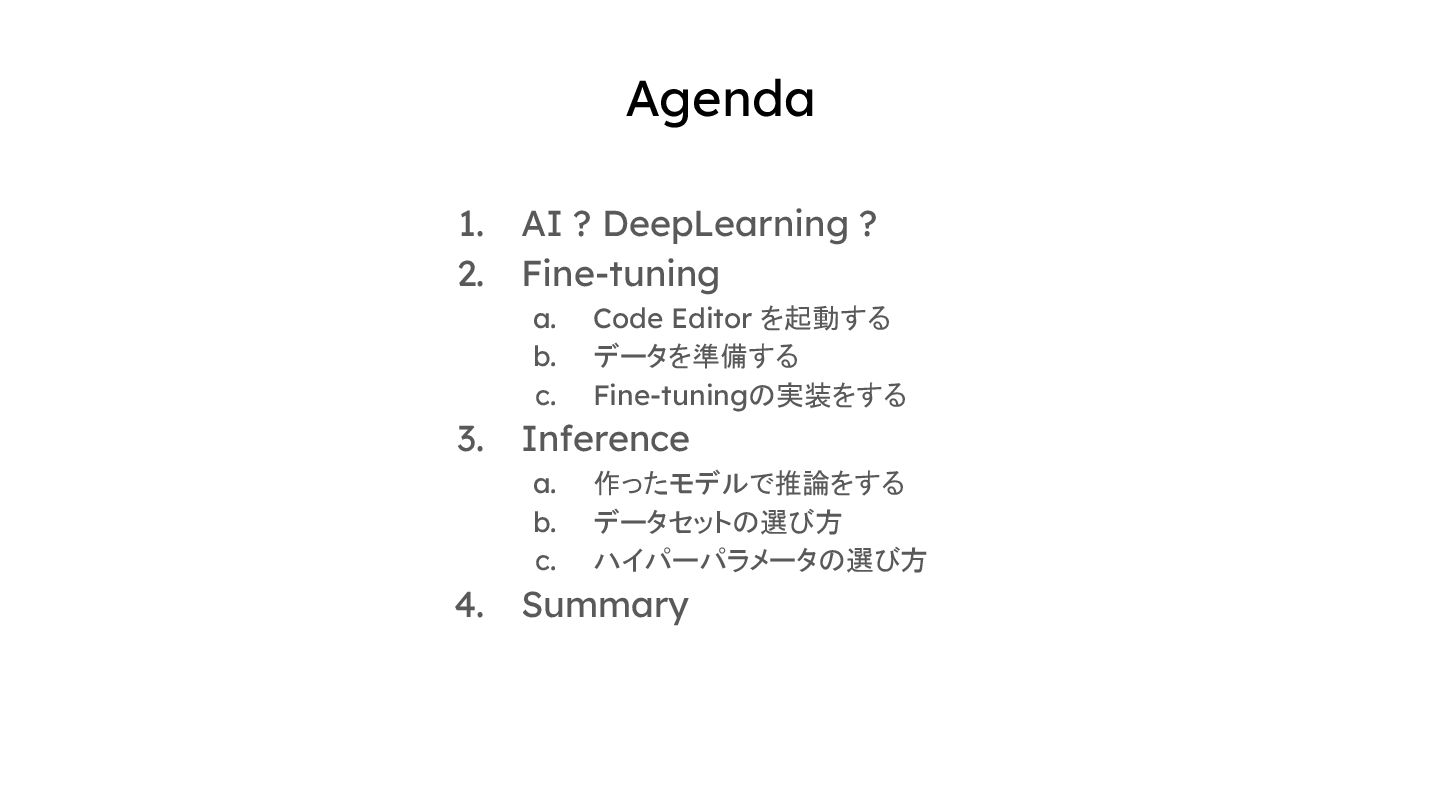 Agenda

1. AI ? DeepLearning ?
2. Fine-tuning
a. Code Editorを起動する
b. データを準備する
c. Fine-tuningの実装をする
3. Inference
a. 作ったモデルで推論をする
b. データセットの選び方
c. ハイパーパラメータの選び方
4. Summary